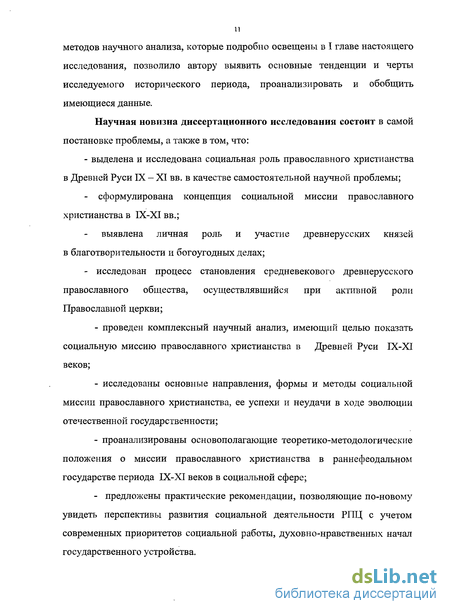 11

методов научного анализа, которые подробно освещены в I главе настоящего исследования, позволило автору выявить основные тенденции и черты исследуемого исторического периода, проанализировать и обобщить имеющиеся данные.

Научная новизна диссертационного исследования состоит в самой постановке проблемы, а также в том, что:

- выделена и исследована социальная роль православного христианства в Древней Руси IX – XI вв. в качестве самостоятельной научной проблемы;

- сформулирована концепция социальной миссии православного христианства в IX-XI вв.;

- выявлена личная роль и участие древнерусских князей в благотворительности и богоугодных делах;

- исследован процесс становления средневекового древнерусского православного общества, осуществлявшийся при активной роли Православной церкви;

- проведен комплексный научный анализ, имеющий целью показать социальную миссию православного христианства в Древней Руси IX-XI веков;

- исследованы основные направления, формы и методы социальной миссии православного христианства, ее успехи и неудачи в ходе эволюции отечественной государственности;

- проанализированы основополагающие теоретико-методологические положения о миссии православного христианства в раннефеодальном государстве периода IX-XI веков в социальной сфере;

- предложены практические рекомендации, позволяющие по-новому увидеть перспективы развития социальной деятельности РПЦ с учетом современных приоритетов социальной работы, духовно-нравственных начал государственного устройства.

dsLib.net
библиотека диссертаций